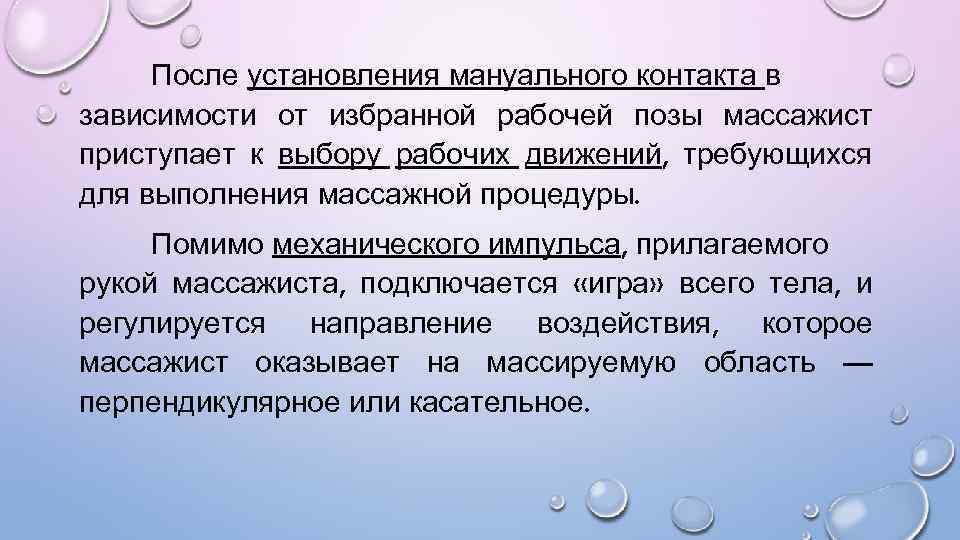 После установления мануального контакта в зависимости от избранной рабочей позы массажист приступает к выбору рабочих движений, требующихся для выполнения массажной процедуры.

Помимо механического импульса, прилагаемого рукой массажиста, подключается «игра» всего тела, и регулируется направление воздействия, которое массажист оказывает на массируемую область — перпендикулярное или касательное.